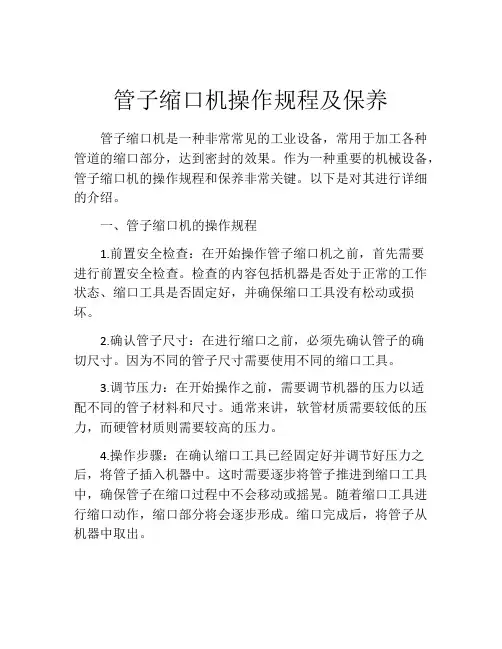 管子缩口机操作规程及保养

管子缩口机是一种非常常见的工业设备，常用于加工各种管道的缩口部分，达到密封的效果。作为一种重要的机械设备，管子缩口机的操作规程和保养非常关键。以下是对其进行详细的介绍。

一、管子缩口机的操作规程

1.前置安全检查：在开始操作管子缩口机之前，首先需要进行前置安全检查。检查的内容包括机器是否处于正常的工作状态、缩口工具是否固定好，并确保缩口工具没有松动或损坏。

2.确认管子尺寸：在进行缩口之前，必须先确认管子的确切尺寸。因为不同的管子尺寸需要使用不同的缩口工具。

3.调节压力：在开始操作之前，需要调节机器的压力以适配不同的管子材料和尺寸。通常来讲，软管材质需要较低的压力，而硬管材质则需要较高的压力。

4.操作步骤：在确认缩口工具已经固定好并调节好压力之后，将管子插入机器中。这时需要逐步将管子推进到缩口工具中，确保管子在缩口过程中不会移动或摇晃。随着缩口工具进行缩口动作，缩口部分将会逐步形成。缩口完成后，将管子从机器中取出。